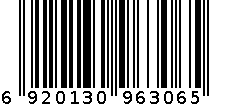 6 920130 963065